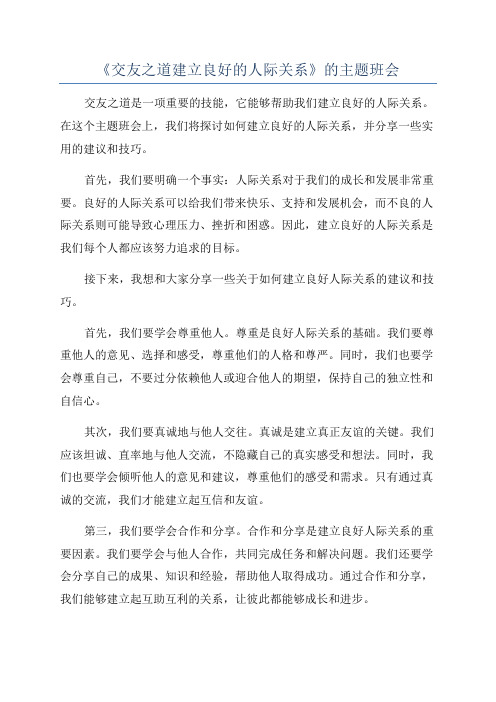 《交友之道建立良好的人际关系》的主题班会

交友之道是一项重要的技能，它能够帮助我们建立良好的人际关系。在这个主题班会上，我们将探讨如何建立良好的人际关系，并分享一些实用的建议和技巧。

首先，我们要明确一个事实：人际关系对于我们的成长和发展非常重要。良好的人际关系可以给我们带来快乐、支持和发展机会，而不良的人际关系则可能导致心理压力、挫折和困惑。因此，建立良好的人际关系是我们每个人都应该努力追求的目标。

接下来，我想和大家分享一些关于如何建立良好人际关系的建议和技巧。

首先，我们要学会尊重他人。尊重是良好人际关系的基础。我们要尊重他人的意见、选择和感受，尊重他们的人格和尊严。同时，我们也要学会尊重自己，不要过分依赖他人或迎合他人的期望，保持自己的独立性和自信心。

其次，我们要真诚地与他人交往。真诚是建立真正友谊的关键。我们应该坦诚、直率地与他人交流，不隐藏自己的真实感受和想法。同时，我们也要学会倾听他人的意见和建议，尊重他们的感受和需求。只有通过真诚的交流，我们才能建立起互信和友谊。

第三，我们要学会合作和分享。合作和分享是建立良好人际关系的重要因素。我们要学会与他人合作，共同完成任务和解决问题。我们还要学会分享自己的成果、知识和经验，帮助他人取得成功。通过合作和分享，我们能够建立起互助互利的关系，让彼此都能够成长和进步。